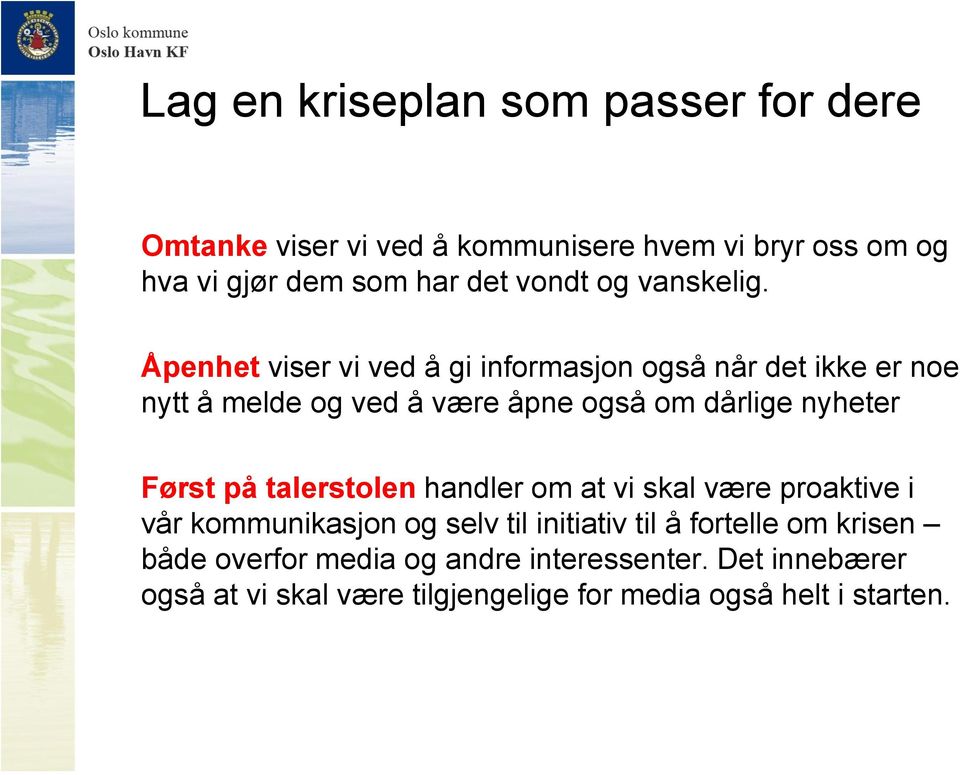 Oslo kommune
Oslo Havn KF

Lag en kriseplan som passer for dere

Omtanke viser vi ved å kommunisere hvem vi bryr oss om og hva vi gjør dem som har det vondt og vanskelig.

Åpenhet viser vi ved å gi informasjon også når det ikke er noe nytt å melde og ved å være åpne også om dårlige nyheter

Først på talerstolen handler om at vi skal være proaktive i vår kommunikasjon og selv til initiativ til å fortelle om krisen – både overfor media og andre interessenter. Det innebærer også at vi skal være tilgjengelige for media også helt i starten.